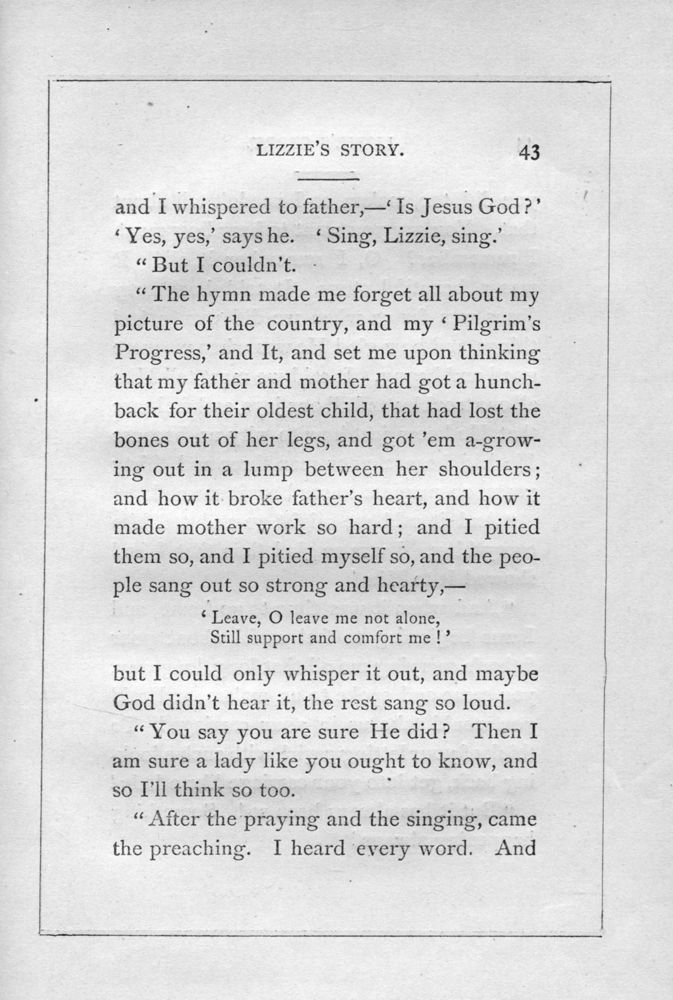 LIZZIE'S STORY. 43

and I whispered to father,—'Is Jesus God?' 'Yes, yes,' says he. 'Sing, Lizzie, sing.'

"But I couldn't.

"The hymn made me forget all about my picture of the country, and my 'Pilgrim's Progress,' and It, and set me upon thinking that my father and mother had got a hunchback for their oldest child, that had lost the bones out of her legs, and got 'em a-growing out in a lump between her shoulders; and how it broke father's heart, and how it made mother work so hard; and I pitied them so, and I pitied myself so, and the people sang out so strong and hearty,—

'Leave, O leave me not alone,
Still support and comfort me!'

but I could only whisper it out, and maybe God didn't hear it, the rest sang so loud.

"You say you are sure He did? Then I am sure a lady like you ought to know, and so I'll think so too.

"After the praying and the singing, came the preaching. I heard every word. And